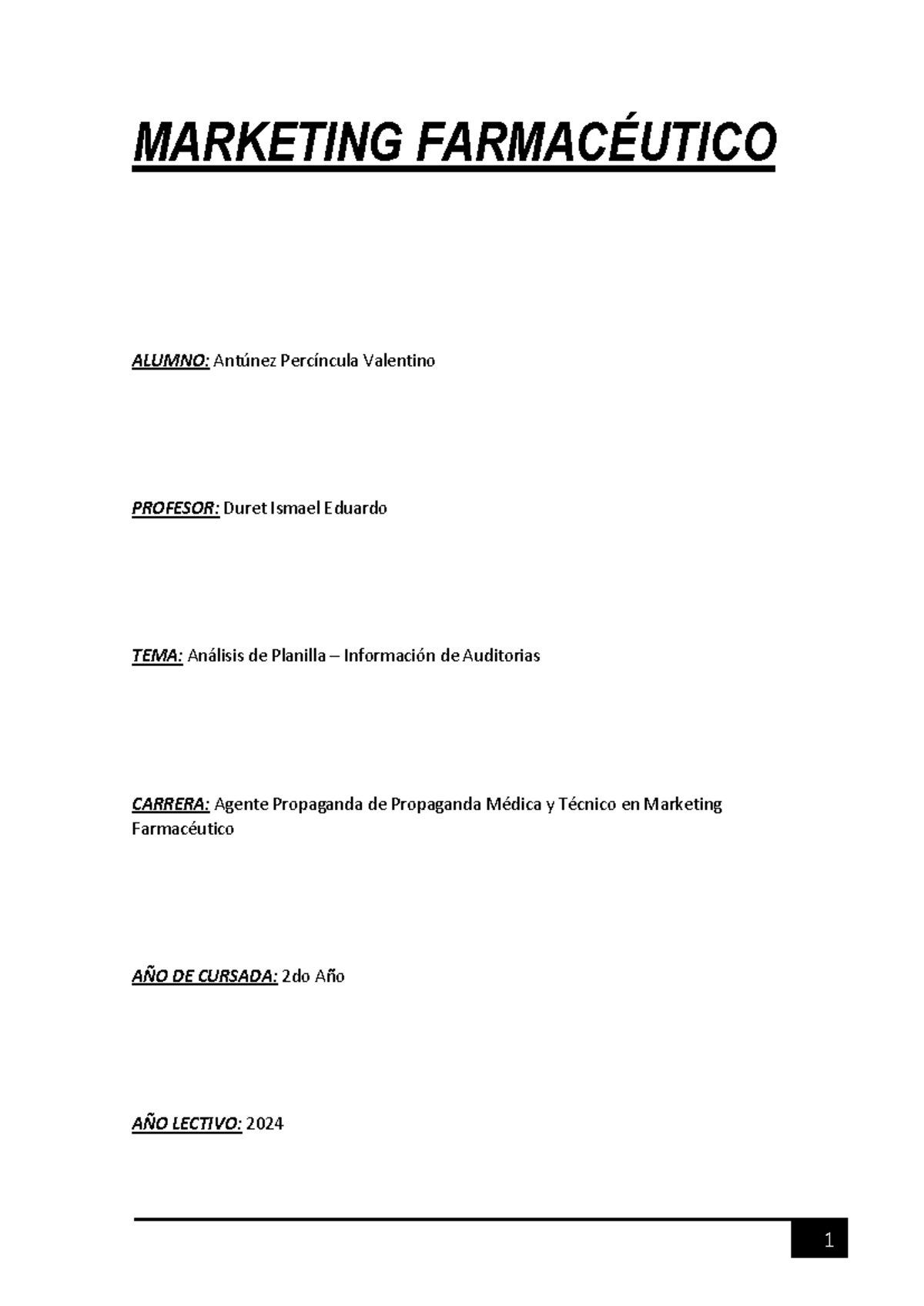 MARKETING FARMACÉUTICO

ALUMNO: Antúnez Percíncula Valentino

PROFESOR: Duret Ismael Eduardo

TEMA: Análisis de Planilla – Información de Auditorias

CARRERA: Agente Propaganda de Propaganda Médica y Técnico en Marketing Farmacéutico

AÑO DE CURSADA: 2do Año

AÑO LECTIVO: 2024

1